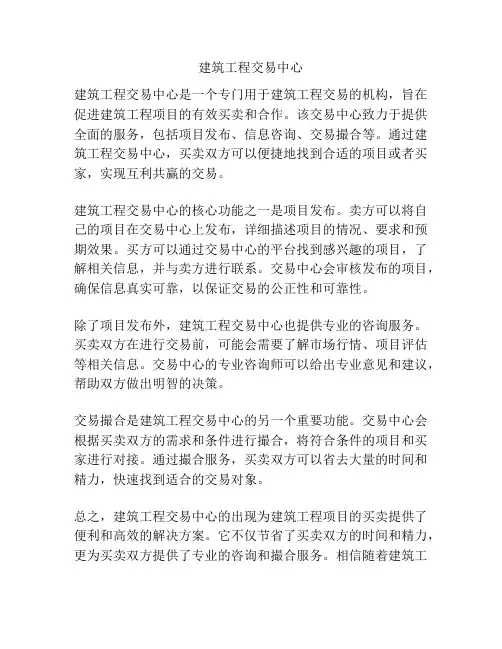 建筑工程交易中心

建筑工程交易中心是一个专门用于建筑工程交易的机构，旨在促进建筑工程项目的有效买卖和合作。该交易中心致力于提供全面的服务，包括项目发布、信息咨询、交易撮合等。通过建筑工程交易中心，买卖双方可以便捷地找到合适的项目或者买家，实现互利共赢的交易。

建筑工程交易中心的核心功能之一是项目发布。卖方可以将自己的项目在交易中心上发布，详细描述项目的情况、要求和预期效果。买方可以通过交易中心的平台找到感兴趣的项目，了解相关信息，并与卖方进行联系。交易中心会审核发布的项目，确保信息真实可靠，以保证交易的公正性和可靠性。

除了项目发布外，建筑工程交易中心也提供专业的咨询服务。买卖双方在进行交易前，可能会需要了解市场行情、项目评估等相关信息。交易中心的专业咨询师可以给出专业意见和建议，帮助双方做出明智的决策。

交易撮合是建筑工程交易中心的另一个重要功能。交易中心会根据买卖双方的需求和条件进行撮合，将符合条件的项目和买家进行对接。通过撮合服务，买卖双方可以省去大量的时间和精力，快速找到适合的交易对象。

总之，建筑工程交易中心的出现为建筑工程项目的买卖提供了便利和高效的解决方案。它不仅节省了买卖双方的时间和精力，更为买卖双方提供了专业的咨询和撮合服务。相信随着建筑工